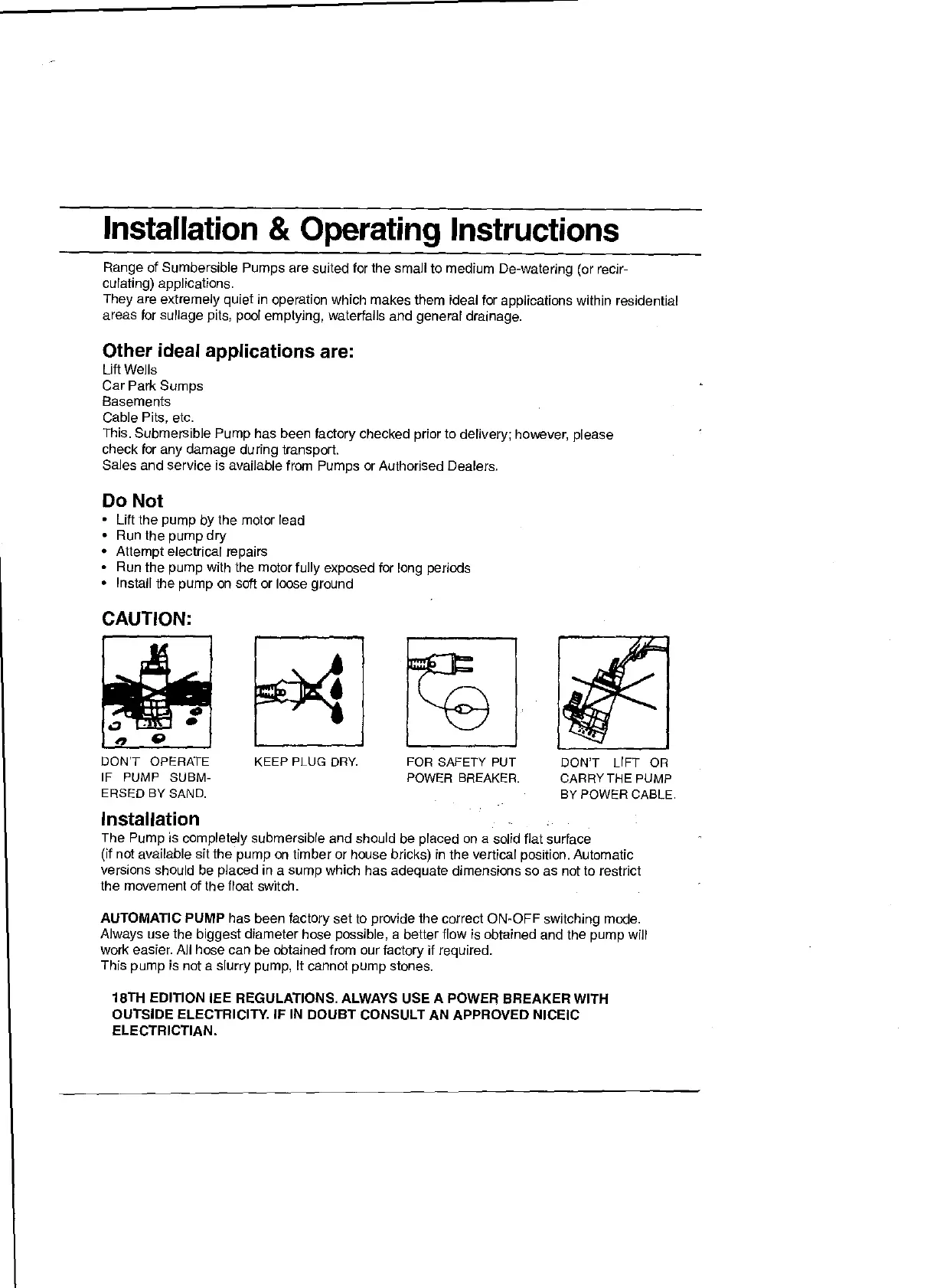 Installation & Operating Instructions

Range of Sumbersible Pumps are suited for the small to medium De-watering (or recirculating) applications.
They are extremely quiet in operation which makes them ideal for applications within residential areas for sullage pits, pool emptying, waterfalls and general drainage.

Other ideal applications are:
Lift Wells
Car Park Sumps
Basements
Cable Pits, etc.
This. Submersible Pump has been factory checked prior to delivery; however, please check for any damage during transport.
Sales and service is available from Pumps or Authorised Dealers.

Do Not
• Lift the pump by the motor lead
• Run the pump dry
• Attempt electrical repairs
• Run the pump with the motor fully exposed for long periods
• Install the pump on soft or loose ground

CAUTION:

DON'T OPERATE IF PUMP SUBMERSED BY SAND.

KEEP PLUG DRY.

FOR SAFETY PUT POWER BREAKER.

DON'T LIFT OR CARRY THE PUMP BY POWER CABLE.

Installation
The Pump is completely submersible and should be placed on a solid flat surface (if not available sit the pump on timber or house bricks) in the vertical position. Automatic versions should be placed in a sump which has adequate dimensions so as not to restrict the movement of the float switch.

AUTOMATIC PUMP has been factory set to provide the correct ON-OFF switching mode. Always use the biggest diameter hose possible, a better flow is obtained and the pump will work easier. All hose can be obtained from our factory if required.
This pump is not a slurry pump, It cannot pump stones.

18TH EDITION IEE REGULATIONS. ALWAYS USE A POWER BREAKER WITH OUTSIDE ELECTRICITY. IF IN DOUBT CONSULT AN APPROVED NICEIC ELECTRICTIAN.